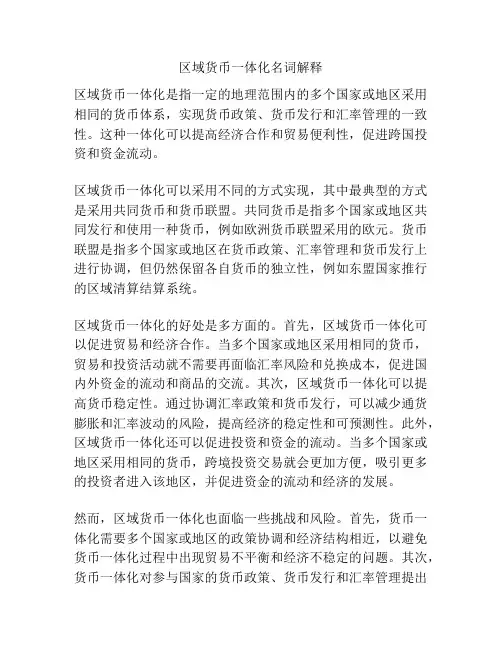 区域货币一体化名词解释

区域货币一体化是指一定的地理范围内的多个国家或地区采用相同的货币体系，实现货币政策、货币发行和汇率管理的一致性。这种一体化可以提高经济合作和贸易便利性，促进跨国投资和资金流动。

区域货币一体化可以采用不同的方式实现，其中最典型的方式是采用共同货币和货币联盟。共同货币是指多个国家或地区共同发行和使用一种货币，例如欧洲货币联盟采用的欧元。货币联盟是指多个国家或地区在货币政策、汇率管理和货币发行上进行协调，但仍然保留各自货币的独立性，例如东盟国家推行的区域清算结算系统。

区域货币一体化的好处是多方面的。首先，区域货币一体化可以促进贸易和经济合作。当多个国家或地区采用相同的货币，贸易和投资活动就不需要再面临汇率风险和兑换成本，促进国内外资金的流动和商品的交流。其次，区域货币一体化可以提高货币稳定性。通过协调汇率政策和货币发行，可以减少通货膨胀和汇率波动的风险，提高经济的稳定性和可预测性。此外，区域货币一体化还可以促进投资和资金的流动。当多个国家或地区采用相同的货币，跨境投资交易就会更加方便，吸引更多的投资者进入该地区，并促进资金的流动和经济的发展。

然而，区域货币一体化也面临一些挑战和风险。首先，货币一体化需要多个国家或地区的政策协调和经济结构相近，以避免货币一体化过程中出现贸易不平衡和经济不稳定的问题。其次，货币一体化对参与国家的货币政策、货币发行和汇率管理提出